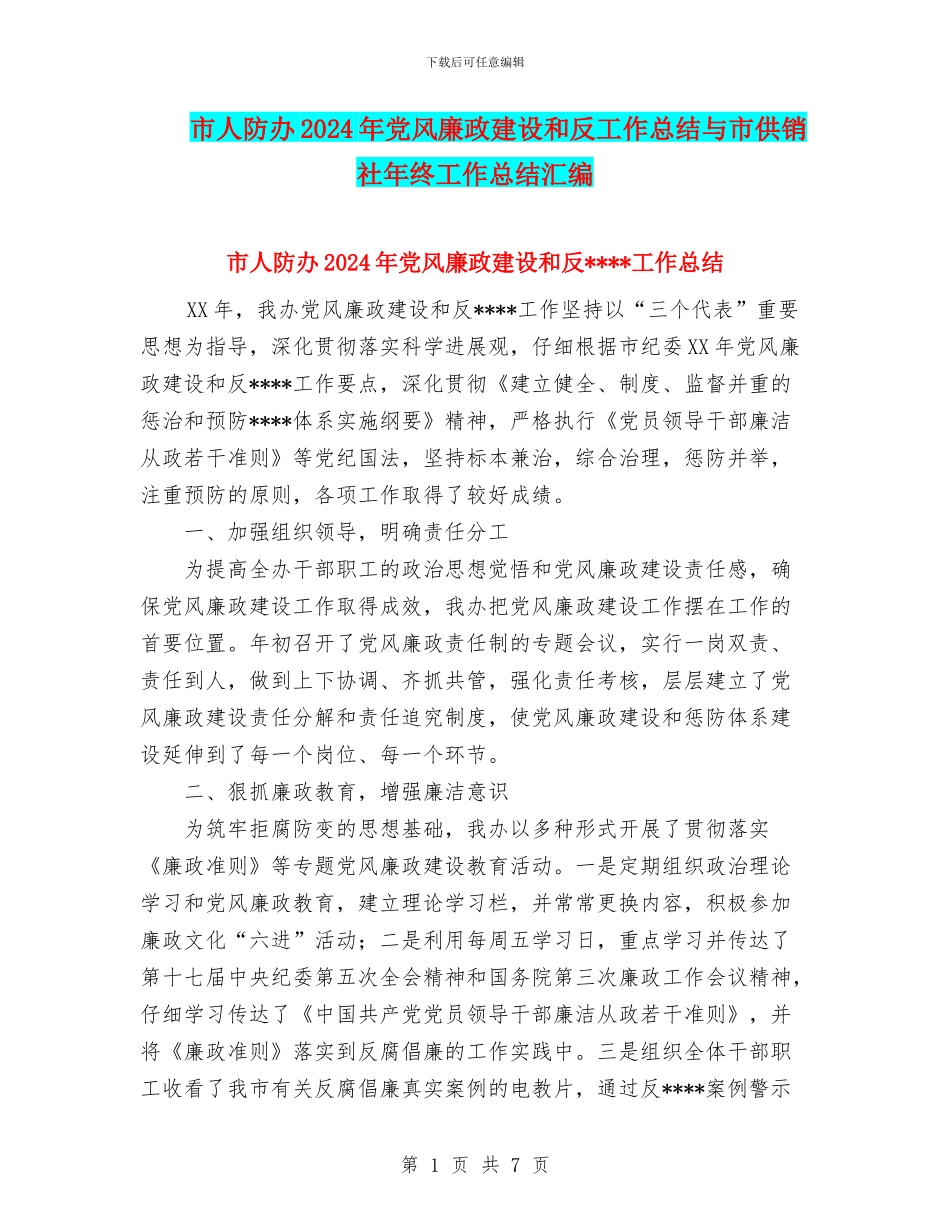 下载后可任意编辑

市人防办2024年党风廉政建设和反工作总结与市供销社年终工作总结汇编

市人防办2024年党风廉政建设和反****工作总结

XX年，我办党风廉政建设和反****工作坚持以“三个代表”重要思想为指导，深化贯彻落实科学进展观，仔细根据市纪委XX年党风廉政建设和反****工作要点，深化贯彻《建立健全、制度、监督并重的惩治和预防****体系实施纲要》精神，严格执行《党员领导干部廉洁从政若干准则》等党纪国法，坚持标本兼治，综合治理，惩防并举，注重预防的原则，各项工作取得了较好成绩。

一、加强组织领导，明确责任分工

为提高全办干部职工的政治思想觉悟和党风廉政建设责任感，确保党风廉政建设工作取得成效，我办把党风廉政建设工作摆在工作的首要位置。年初召开了党风廉政责任制的专题会议，实行一岗双责、责任到人，做到上下协调、齐抓共管，强化责任考核，层层建立了党风廉政建设责任分解和责任追究制度，使党风廉政建设和惩防体系建设延伸到了每一个岗位、每一个环节。

二、狠抓廉政教育，增强廉洁意识

为筑牢拒腐防变的思想基础，我办以多种形式开展了贯彻落实《廉政准则》等专题党风廉政建设教育活动。一是定期组织政治理论学习和党风廉政教育，建立理论学习栏，并常常更换内容，积极参加廉政文化“六进”活动；二是利用每周五学习日，重点学习并传达了第十七届中央纪委第五次全会精神和国务院第三次廉政工作会议精神，仔细学习传达了《中国共产党党员领导干部廉洁从政若干准则》，并将《廉政准则》落实到反腐倡廉的工作实践中。三是组织全体干部职工收看了我市有关反腐倡廉真实案例的电教片，通过反****案例警示

第 1 页 共 7 页